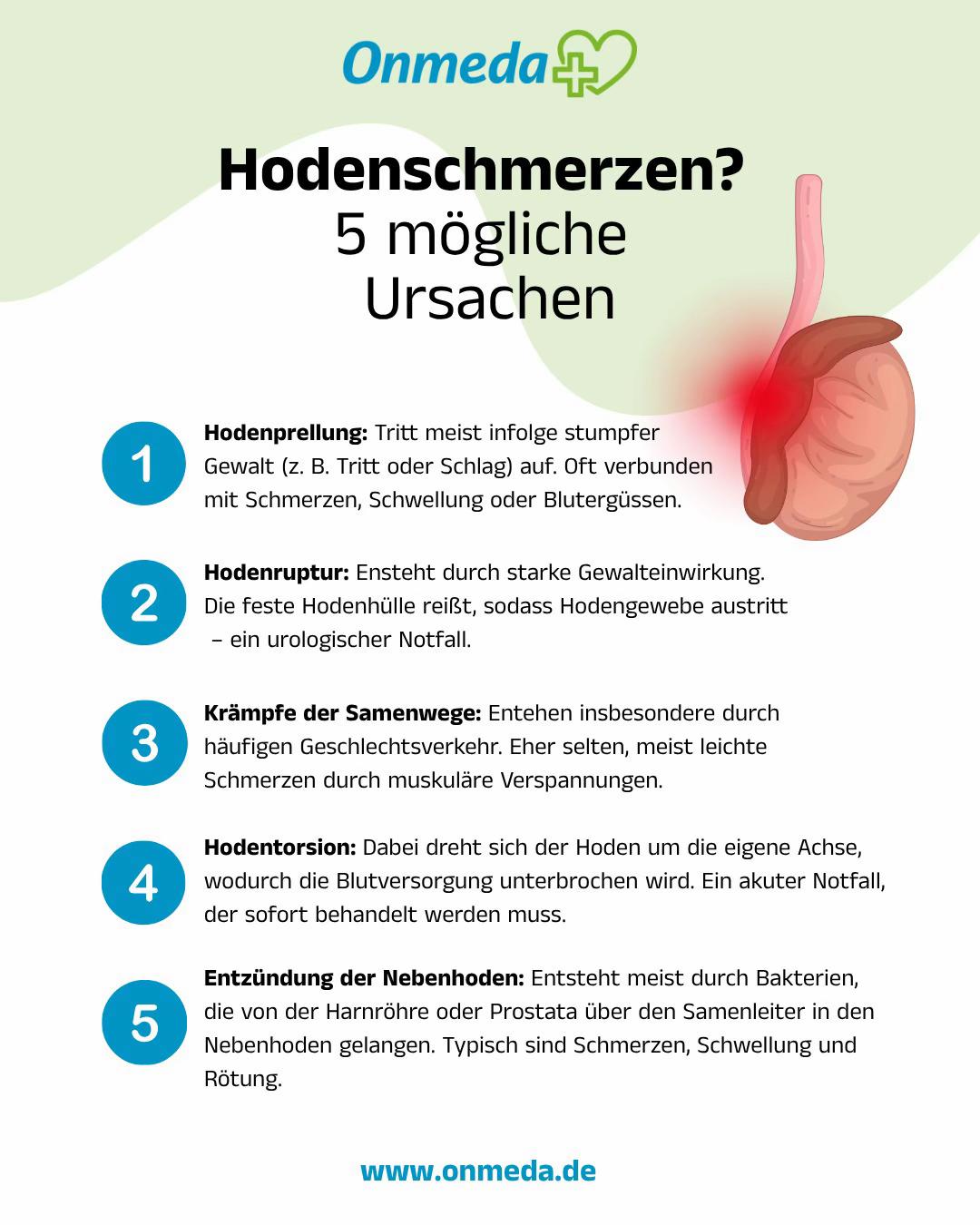 Onmeda

Hodenschmerzen?
5 mögliche
Ursachen

1

Hodenprellung: Tritt meist infolge stumpfer Gewalt (z. B. Tritt oder Schlag) auf. Oft verbunden mit Schmerzen, Schwellung oder Blutergüssen.

2

Hodenruptur: Ensteht durch starke Gewalteinwirkung. Die feste Hodenhülle reißt, sodass Hodengewebe austritt – ein urologischer Notfall.

3

Krämpfe der Samenwege: Entehen insbesondere durch häufigen Geschlechtsverkehr. Eher selten, meist leichte Schmerzen durch muskuläre Verspannungen.

4

Hodentorsion: Dabei dreht sich der Hoden um die eigene Achse, wodurch die Blutversorgung unterbrochen wird. Ein akuter Notfall, der sofort behandelt werden muss.

5

Entzündung der Nebenhoden: Entsteht meist durch Bakterien, die von der Harnröhre oder Prostata über den Samenleiter in den Nebenhoden gelangen. Typisch sind Schmerzen, Schwellung und Rötung.

www.onmeda.de